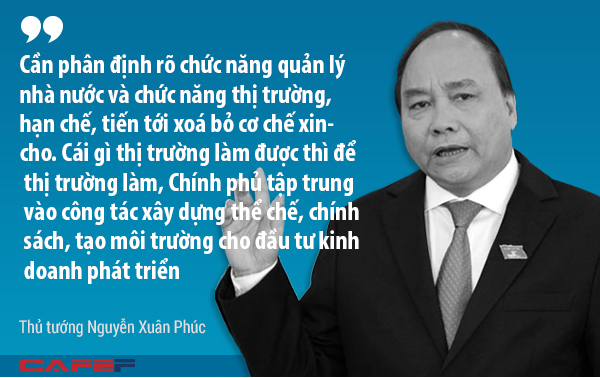 Cần phân định rõ chức năng quản lý nhà nước và chức năng thị trường, hạn chế, tiến tới xoá bỏ cơ chế xin-cho. Cái gì thị trường làm được thì để thị trường làm, Chính phủ tập trung vào công tác xây dựng thể chế, chính sách, tạo môi trường cho đầu tư kinh doanh phát triển

Thủ tướng Nguyễn Xuân Phúc

CAFEF